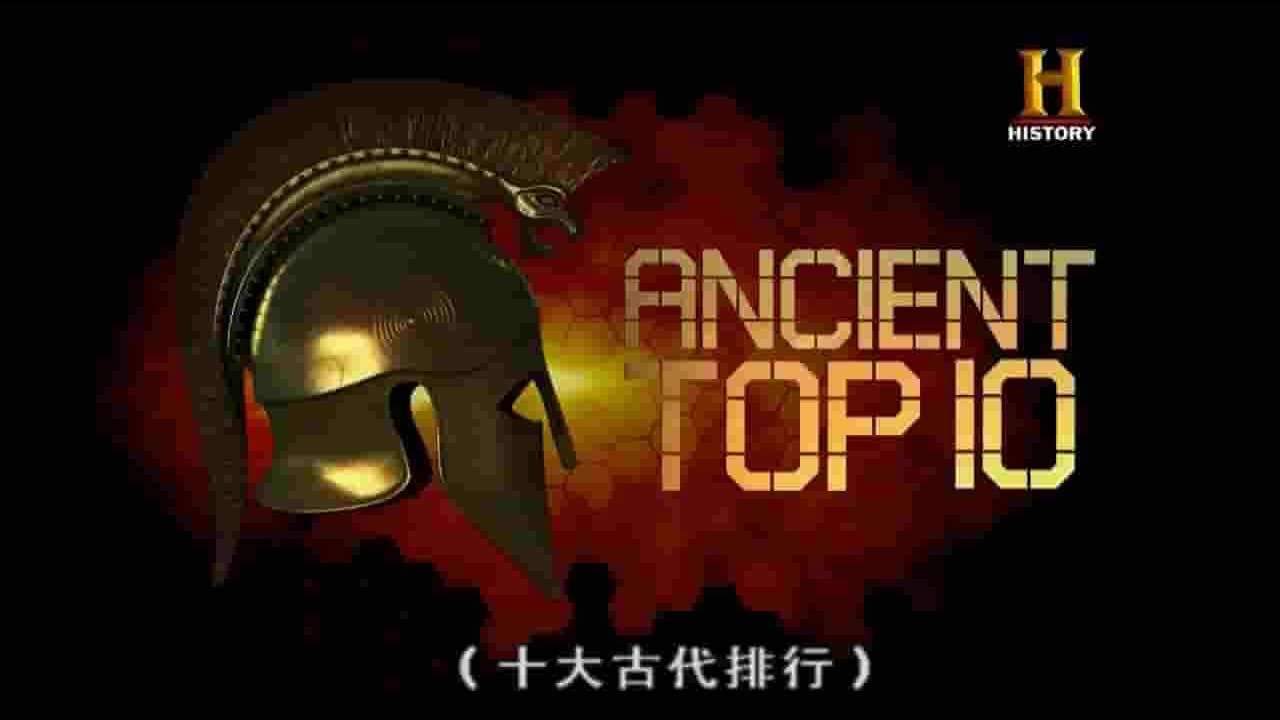 H
HISTORY

ANCIENT
TOP 10

（十大古代排行）